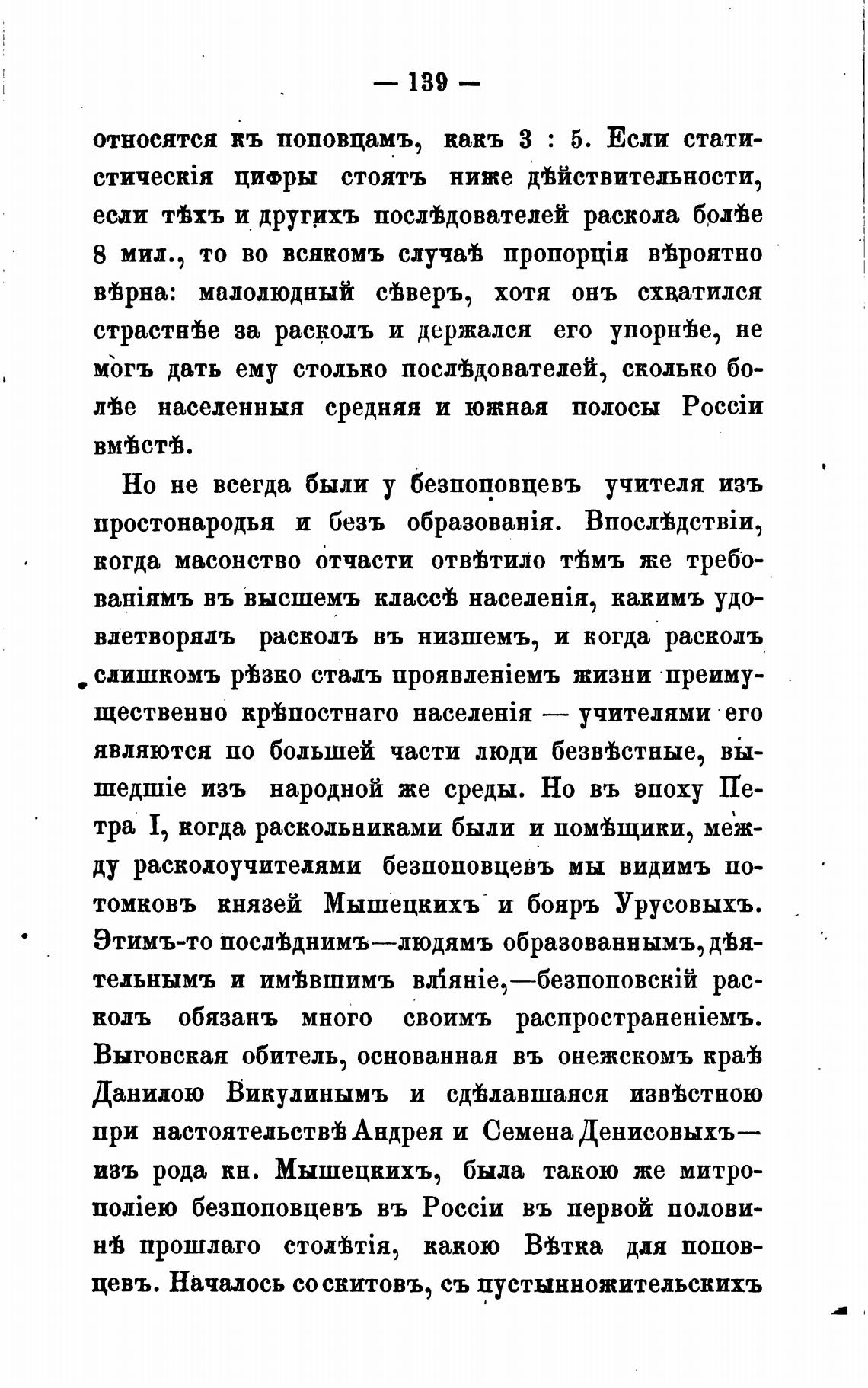 — 139 —

относятся къ поповцамъ, какъ 3 : 5. Если статистическія цифры стоятъ ниже дѣйствительности, если тѣхъ и другихъ послѣдователей раскола болѣе 8 мил., то во всякомъ случаѣ пропорція вѣроятно вѣрна: малолюдный сѣверъ, хотя онъ схватился страстнѣе за расколъ и держался его упорнѣе, не могъ дать ему столько послѣдователей, сколько болѣе населенныя средняя и южная полосы Россіи вмѣстѣ.

Но не всегда были у безпоповцевъ учителя изъ простонародья и безъ образованія. Впослѣдствіи, когда масонство отчасти отвѣтило тѣмъ же требованіямъ въ высшемъ классѣ населенія, какимъ удовлетворялъ расколъ въ низшемъ, и когда расколъ слишкомъ рѣзко сталъ проявленіемъ жизни преимущественно крѣпостнаго населенія — учителями его являются по большей части люди безвѣстные, вышедшіе изъ народной же среды. Но въ эпоху Петра I, когда раскольниками были и помѣщики, между расколоучителями безпоповцевъ мы видимъ потомковъ князей Мышецкихъ и бояръ Урусовыхъ. Этимъ-то послѣднимъ—людямъ образованнымъ, дѣятельнымъ и имѣвшимъ вліяніе,—безпоповскій расколъ обязанъ много своимъ распространеніемъ. Выговская обитель, основанная въ онежскомъ краѣ Данилою Викулинымъ и сдѣлавшаяся извѣстною при настоятельствѣ Андрея и Семена Денисовыхъ— изъ рода кн. Мышецкихъ, была такою же митрополіею безпоповцевъ въ Россіи въ первой половинѣ прошлаго столѣтія, какою Вѣтка для поповцевъ. Началось со скитовъ, съ пустынножительскихъ